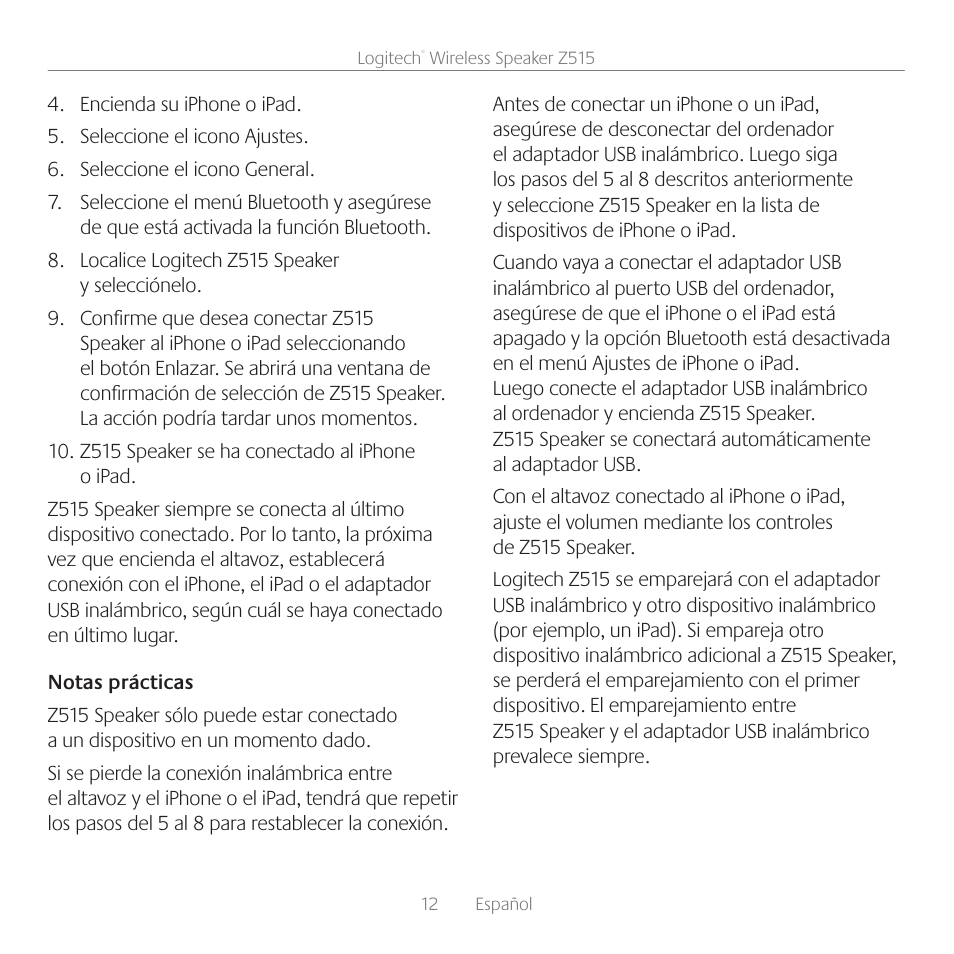 Logitech® Wireless Speaker Z515

4. Encienda su iPhone o iPad.

5. Seleccione el icono Ajustes.

6. Seleccione el icono General.

7. Seleccione el menú Bluetooth y asegúrese de que está activada la función Bluetooth.

8. Localice Logitech Z515 Speaker y selecciónelo.

9. Confirme que desea conectar Z515 Speaker al iPhone o iPad seleccionando el botón Enlazar. Se abrirá una ventana de confirmación de selección de Z515 Speaker. La acción podría tardar unos momentos.

10. Z515 Speaker se ha conectado al iPhone o iPad.

Z515 Speaker siempre se conecta al último dispositivo conectado. Por lo tanto, la próxima vez que encienda el altavoz, establecerá conexión con el iPhone, el iPad o el adaptador USB inalámbrico, según cuál se haya conectado en último lugar.

Notas prácticas

Z515 Speaker sólo puede estar conectado a un dispositivo en un momento dado.

Si se pierde la conexión inalámbrica entre el altavoz y el iPhone o el iPad, tendrá que repetir los pasos del 5 al 8 para restablecer la conexión.

Antes de conectar un iPhone o un iPad, asegúrese de desconectar del ordenador el adaptador USB inalámbrico. Luego siga los pasos del 5 al 8 descritos anteriormente y seleccione Z515 Speaker en la lista de dispositivos de iPhone o iPad.

Cuando vaya a conectar el adaptador USB inalámbrico al puerto USB del ordenador, asegúrese de que el iPhone o el iPad está apagado y la opción Bluetooth está desactivada en el menú Ajustes de iPhone o iPad. Luego conecte el adaptador USB inalámbrico al ordenador y encienda Z515 Speaker. Z515 Speaker se conectará automáticamente al adaptador USB.

Con el altavoz conectado al iPhone o iPad, ajuste el volumen mediante los controles de Z515 Speaker.

Logitech Z515 se emparejará con el adaptador USB inalámbrico y otro dispositivo inalámbrico (por ejemplo, un iPad). Si empareja otro dispositivo inalámbrico adicional a Z515 Speaker, se perderá el emparejamiento con el primer dispositivo. El emparejamiento entre Z515 Speaker y el adaptador USB inalámbrico prevalece siempre.

12 Español